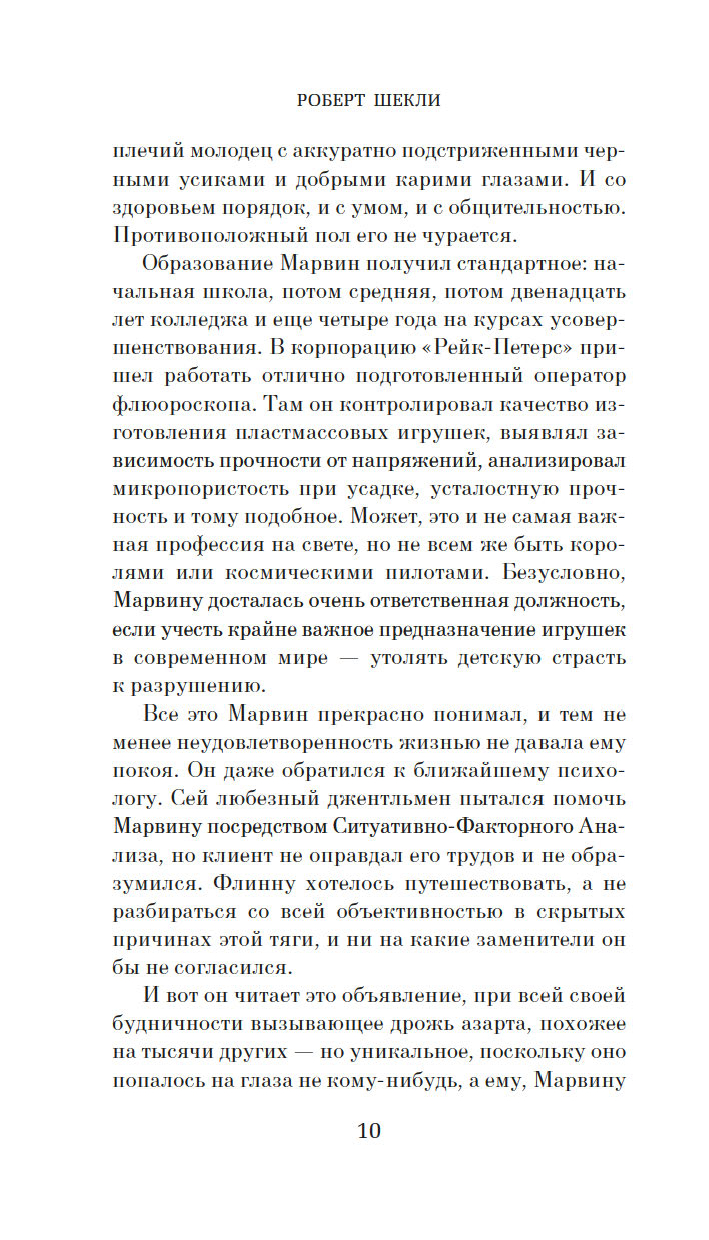 РОБЕРТ ШЕКЛИ

плечий молодец с аккуратно подстриженными черными усиками и добрыми карими глазами. И со здоровьем порядок, и с умом, и с общительностью. Противоположный пол его не чурается.

Образование Марвин получил стандартное: начальная школа, потом средняя, потом двенадцать лет колледжа и еще четыре года на курсах усовершенствования. В корпорацию «Рейк-Петерс» пришел работать отлично подготовленный оператор флюороскопа. Там он контролировал качество изготовления пластмассовых игрушек, выявлял зависимость прочности от напряжений, анализировал микропористость при усадке, усталостную прочность и тому подобное. Может, это и не самая важная профессия на свете, но не всем же быть королями или космическими пилотами. Безусловно, Марвину досталась очень ответственная должность, если учесть крайне важное предназначение игрушек в современном мире — утолять детскую страсть к разрушению.

Все это Марвин прекрасно понимал, и тем не менее неудовлетворенность жизнью не давала ему покоя. Он даже обратился к ближайшему психологу. Сей любезный джентльмен пытался помочь Марвину посредством Ситуативно-Факторного Анализа, но клиент не оправдал его трудов и не образумился. Флинну хотелось путешествовать, а не разбираться со всей объективностью в скрытых причинах этой тяги, и ни на какие заменители он бы не согласился.

И вот он читает это объявление, при всей своей будничности вызывающее дрожь азарта, похожее на тысячи других — но уникальное, поскольку оно попалось на глаза не кому-нибудь, а ему, Марвину

10